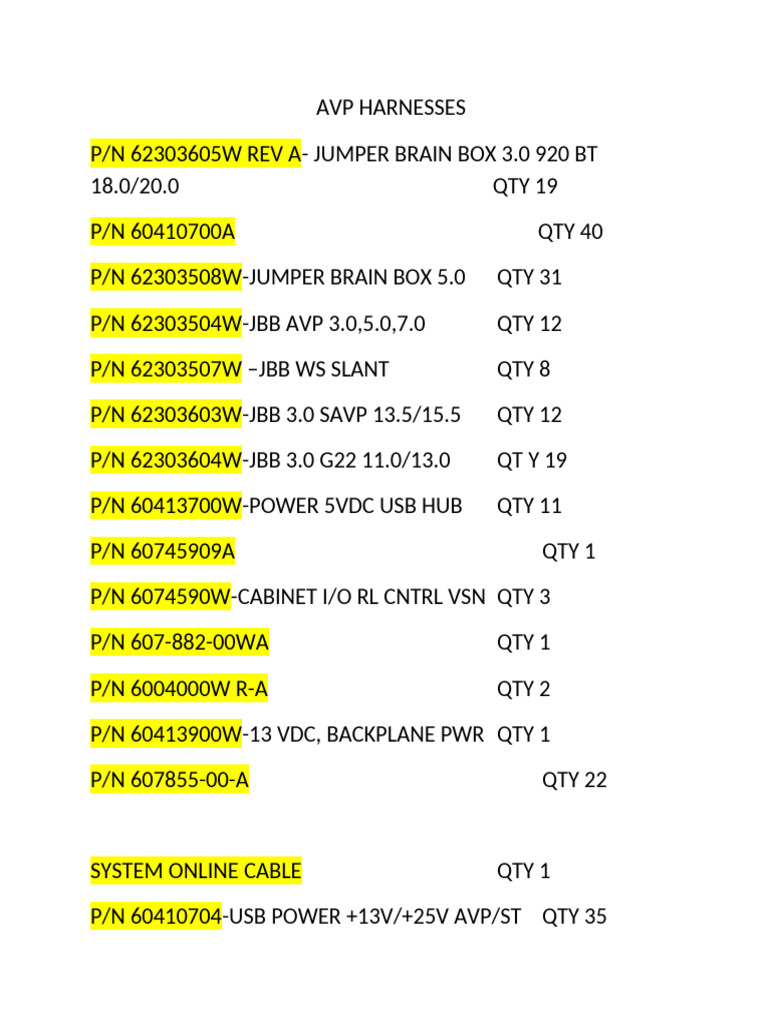 AVP HARNESSES

P/N 62303605W REV A- JUMPER BRAIN BOX 3.0 920 BT 18.0/20.0 QTY 19

P/N 60410700A QTY 40

P/N 62303508W-JUMPER BRAIN BOX 5.0 QTY 31

P/N 62303504W-JBB AVP 3.0,5.0,7.0 QTY 12

P/N 62303507W –JBB WS SLANT QTY 8

P/N 62303603W-JBB 3.0 SAVP 13.5/15.5 QTY 12

P/N 62303604W-JBB 3.0 G22 11.0/13.0 QT Y 19

P/N 60413700W-POWER 5VDC USB HUB QTY 11

P/N 60745909A QTY 1

P/N 6074590W-CABINET I/O RL CNTRL VSN QTY 3

P/N 607-882-00WA QTY 1

P/N 6004000W R-A QTY 2

P/N 60413900W-13 VDC, BACKPLANE PWR QTY 1

P/N 607855-00-A QTY 22

SYSTEM ONLINE CABLE QTY 1

P/N 60410704-USB POWER +13V/+25V AVP/ST QTY 35